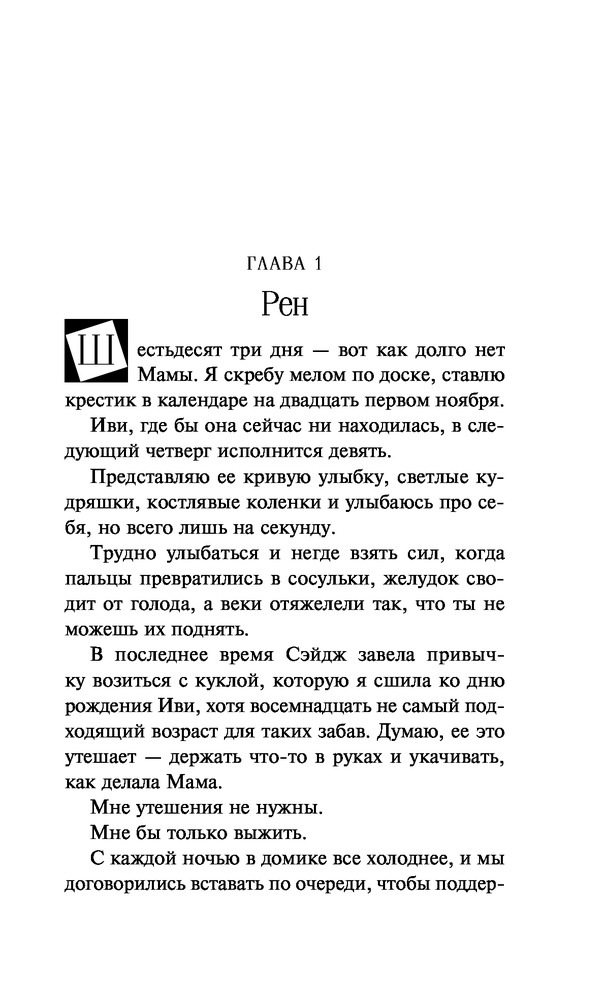 ГЛАВА 1

Рен

Шестьдесят три дня — вот как долго нет Мамы. Я скребу мелом по доске, ставлю крестик в календаре на двадцать первом ноября.

Иви, где бы она сейчас ни находилась, в следующий четверг исполнится девять.

Представляю ее кривую улыбку, светлые кудряшки, костлявые коленки и улыбаюсь про себя, но всего лишь на секунду.

Трудно улыбаться и негде взять сил, когда пальцы превратились в сосульки, желудок сводит от голода, а веки отяжелели так, что ты не можешь их поднять.

В последнее время Сэйдж завела привычку возиться с куклой, которую я сшила ко дню рождения Иви, хотя восемнадцать не самый подходящий возраст для таких забав. Думаю, ее это утешает — держать что-то в руках и укачивать, как делала Мама.

Мне утешения не нужны.

Мне бы только выжить.

С каждой ночью в домике все холоднее, и мы договорились вставать по очереди, чтобы поддер-